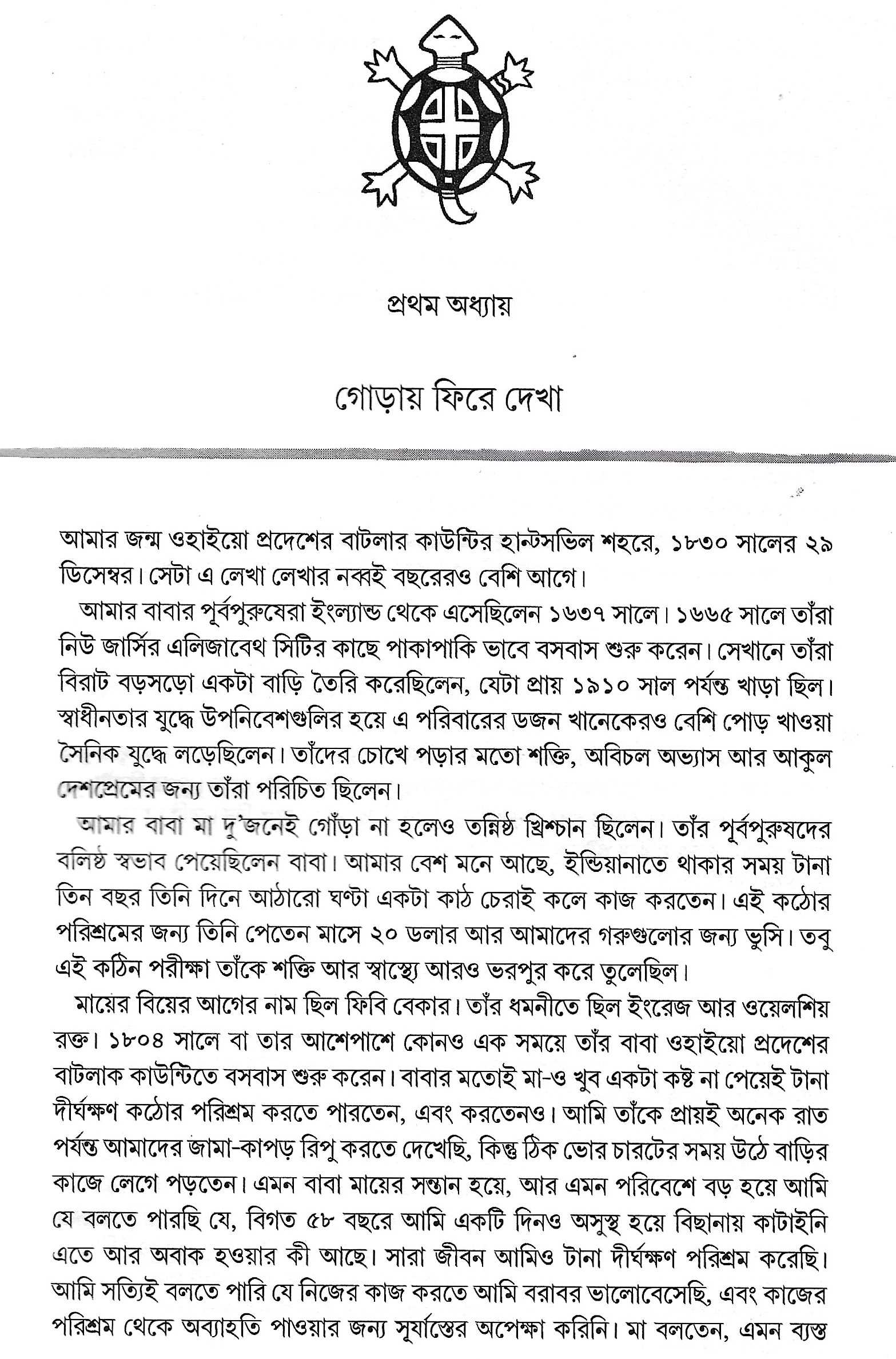 প্রথম অধ্যায়

গোড়ায় ফিরে দেখা

আমার জন্ম ওহাইয়ো প্রদেশের বাটলার কাউন্টির হান্টসভিল শহরে, ১৮৩০ সালের ২৯ ডিসেম্বর। সেটা এ লেখা লেখার নব্বই বছরেরও বেশি আগে।

আমার বাবার পূর্বপুরুষেরা ইংল্যান্ড থেকে এসেছিলেন ১৬৩৭ সালে। ১৬৬৫ সালে তাঁরা নিউ জার্সির এলিজাবেথ সিটির কাছে পাকাপাকি ভাবে বসবাস শুরু করেন। সেখানে তাঁরা বিরাট বড়সড়ো একটা বাড়ি তৈরি করেছিলেন, যেটা প্রায় ১৯১০ সাল পর্যন্ত খাড়া ছিল। স্বাধীনতার যুদ্ধে উপনিবেশগুলির হয়ে এ পরিবারের ডজন খানেকেরও বেশি পোড় খাওয়া সৈনিক যুদ্ধে লড়েছিলেন। তাঁদের চোখে পড়ার মতো শক্তি, অবিচল অভ্যাস আর আকুল দেশপ্রেমের জন্য তাঁরা পরিচিত ছিলেন।

আমার বাবা মা দু'জনেই গোঁড়া না হলেও তন্নিষ্ঠ খ্রিশ্চান ছিলেন। তাঁর পূর্বপুরুষদের বলিষ্ঠ স্বভাব পেয়েছিলেন বাবা। আমার বেশ মনে আছে, ইন্ডিয়ানাতে থাকার সময় টানা তিন বছর তিনি দিনে আঠারো ঘণ্টা একটা কাঠ চেরাই কলে কাজ করতেন। এই কঠোর পরিশ্রমের জন্য তিনি পেতেন মাসে ২০ ডলার আর আমাদের গরুগুলোর জন্য ভুসি। তবু এই কঠিন পরীক্ষা তাঁকে শক্তি আর স্বাস্থ্যে আরও ভরপুর করে তুলেছিল।

মায়ের বিয়ের আগের নাম ছিল ফিবি বেকার। তাঁর ধমনীতে ছিল ইংরেজ আর ওয়েলশিয় রক্ত। ১৮০৪ সালে বা তার আশেপাশে কোনও এক সময়ে তাঁর বাবা ওহাইয়ো প্রদেশের বাটলাক কাউন্টিতে বসবাস শুরু করেন। বাবার মতোই মা-ও খুব একটা কষ্ট না পেয়েই টানা দীর্ঘক্ষণ কঠোর পরিশ্রম করতে পারতেন, এবং করতেনও। আমি তাঁকে প্রায়ই অনেক রাত পর্যন্ত আমাদের জামা-কাপড় রিপু করতে দেখেছি, কিন্তু ঠিক ভোর চারটের সময় উঠে বাড়ির কাজে লেগে পড়তেন। এমন বাবা মায়ের সন্তান হয়ে, আর এমন পরিবেশে বড় হয়ে আমি যে বলতে পারছি যে, বিগত ৫৮ বছরে আমি একটি দিনও অসুস্থ হয়ে বিছানায় কাটাইনি এতে আর অবাক হওয়ার কী আছে। সারা জীবন আমিও টানা দীর্ঘক্ষণ পরিশ্রম করেছি। আমি সত্যিই বলতে পারি যে নিজের কাজ করতে আমি বরাবর ভালোবেসেছি, এবং কাজের পরিশ্রম থেকে অব্যাহতি পাওয়ার জন্য সূর্যাস্তের অপেক্ষা করিনি। মা বলতেন, এমন ব্যস্ত